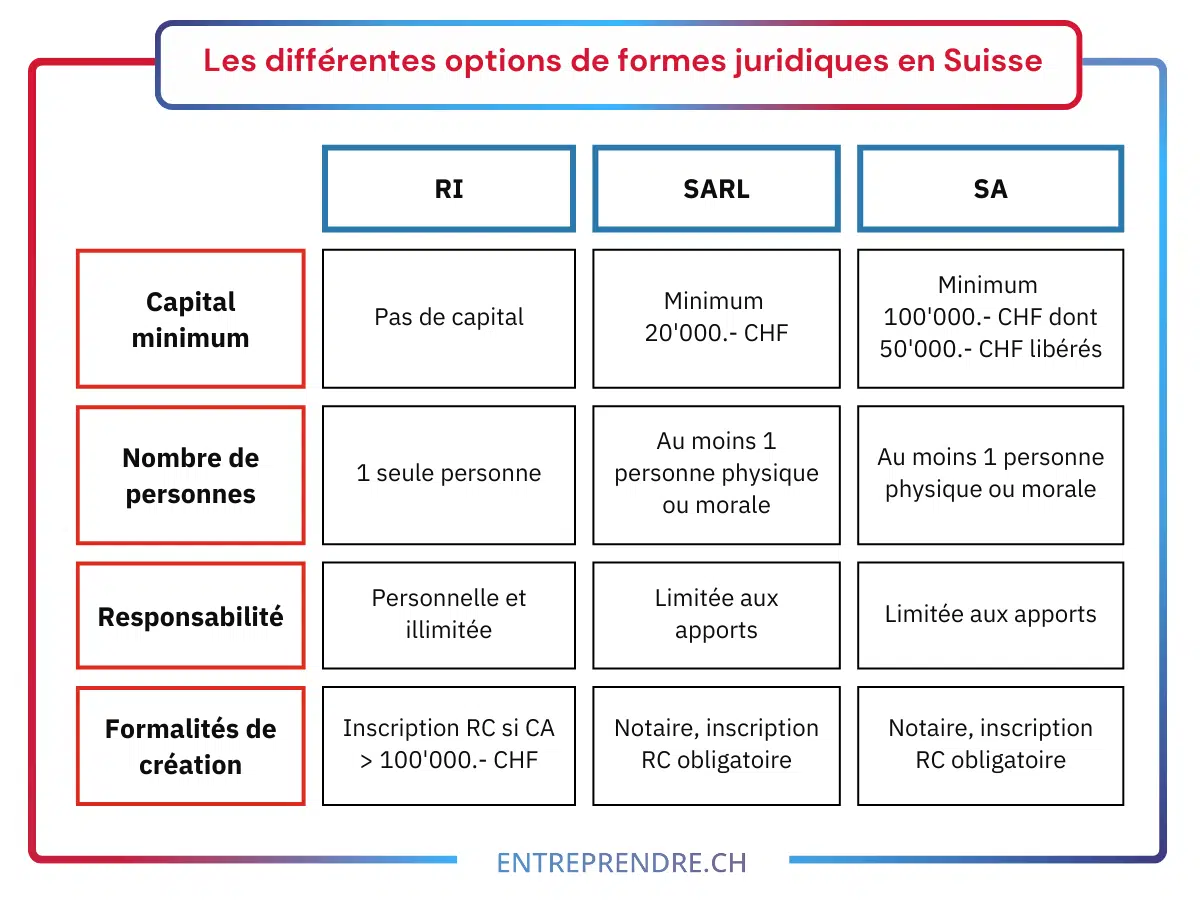 Les différentes options de formes juridiques en Suisse

| | RI | SARL | SA |
|---|---|---|---|
| Capital minimum | Pas de capital | Minimum 20'000.- CHF | Minimum 100'000.- CHF dont 50'000.- CHF libérés |
| Nombre de personnes | 1 seule personne | Au moins 1 personne physique ou morale | Au moins 1 personne physique ou morale |
| Responsabilité | Personnelle et illimitée | Limitée aux apports | Limitée aux apports |
| Formalités de création | Inscription RC si CA > 100'000.- CHF | Notaire, inscription RC obligatoire | Notaire, inscription RC obligatoire |

ENTREPRENDRE.CH